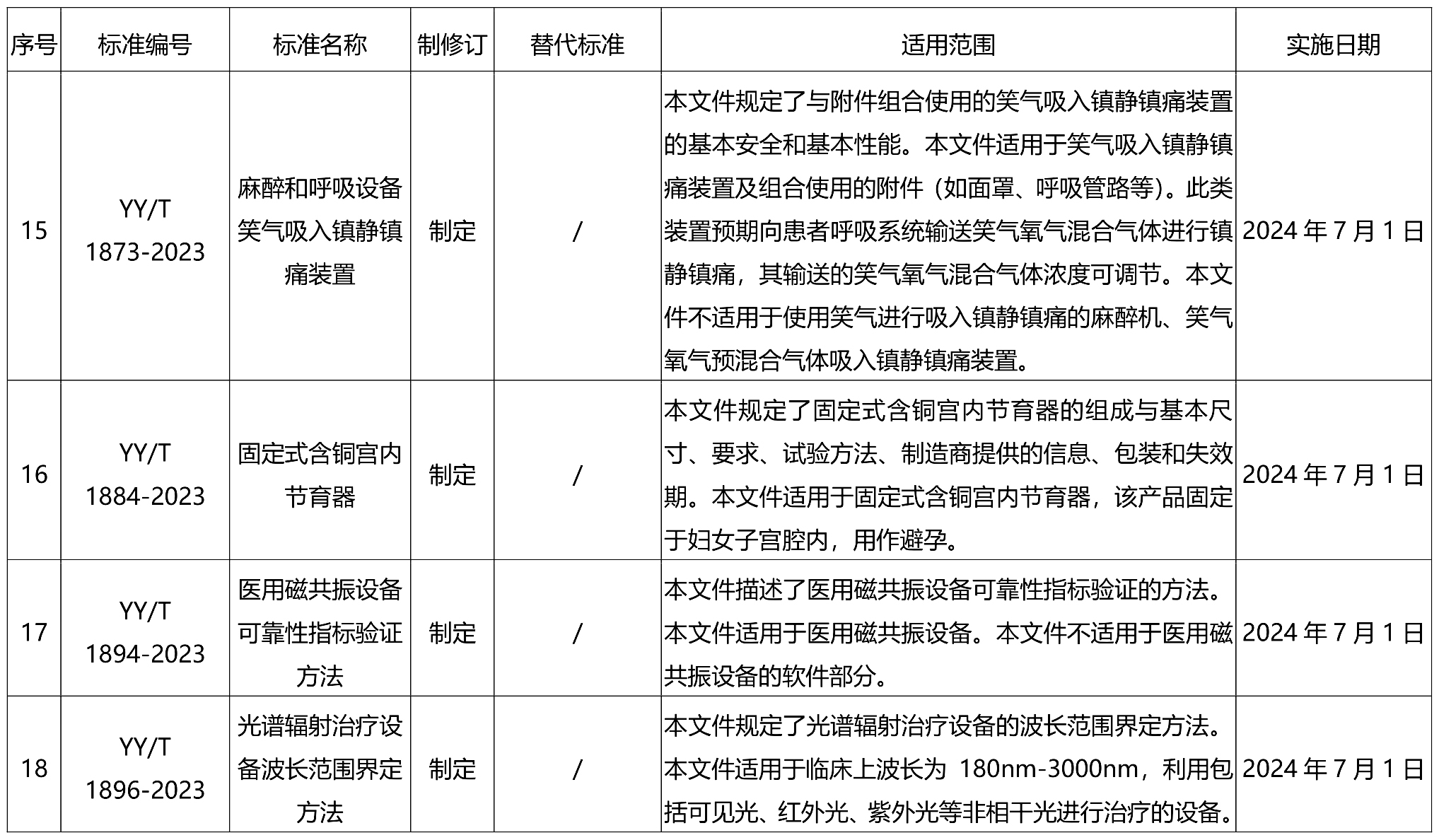 | 序号 | 标准编号 | 标准名称 | 制修订 | 替代标准 | 适用范围 | 实施日期 |
|---|---|---|---|---|---|---|
| 15 | YY/T 1873-2023 | 麻醉和呼吸设备 笑气吸入镇静镇痛装置 | 制定 | / | 本文件规定了与附件组合使用的笑气吸入镇静镇痛装置的基本安全和基本性能。本文件适用于笑气吸入镇静镇痛装置及组合使用的附件（如面罩、呼吸管路等）。此类装置预期向患者呼吸系统输送笑气氧气混合气体进行镇静镇痛，其输送的笑气氧气混合气体浓度可调节。本文件不适用于使用笑气进行吸入镇静镇痛的麻醉机、笑气氧气预混合气体吸入镇静镇痛装置。 | 2024 年 7 月 1 日 |
| 16 | YY/T 1884-2023 | 固定式含铜宫内节育器 | 制定 | / | 本文件规定了固定式含铜宫内节育器的组成与基本尺寸、要求、试验方法、制造商提供的信息、包装和失效期。本文件适用于固定式含铜宫内节育器，该产品固定于妇女子宫腔内，用作避孕。 | 2024 年 7 月 1 日 |
| 17 | YY/T 1894-2023 | 医用磁共振设备可靠性指标验证方法 | 制定 | / | 本文件描述了医用磁共振设备可靠性指标验证的方法。本文件适用于医用磁共振设备。本文件不适用于医用磁共振设备的软件部分。 | 2024 年 7 月 1 日 |
| 18 | YY/T 1896-2023 | 光谱辐射治疗设备波长范围界定方法 | 制定 | / | 本文件规定了光谱辐射治疗设备的波长范围界定方法。本文件适用于临床上波长为 180nm-3000nm，利用包括可见光、红外光、紫外光等非相干光进行治疗的设备。 | 2024 年 7 月 1 日 |